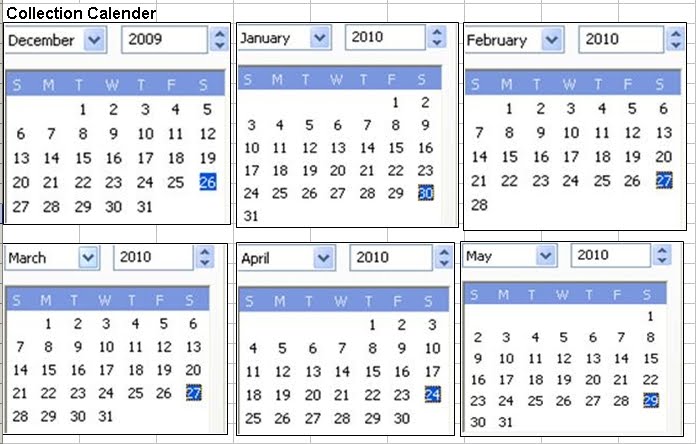 Collection Calender

December 2009

| S | M | T | W | T | F | S |
|---|---|---|---|---|---|---|
| | | 1 | 2 | 3 | 4 | 5 |
| 6 | 7 | 8 | 9 | 10 | 11 | 12 |
| 13 | 14 | 15 | 16 | 17 | 18 | 19 |
| 20 | 21 | 22 | 23 | 24 | 25 | 26 |
| 27 | 28 | 29 | 30 | 31 | | |

January 2010

| S | M | T | W | T | F | S |
|---|---|---|---|---|---|---|
| | | | | | 1 | 2 |
| 3 | 4 | 5 | 6 | 7 | 8 | 9 |
| 10 | 11 | 12 | 13 | 14 | 15 | 16 |
| 17 | 18 | 19 | 20 | 21 | 22 | 23 |
| 24 | 25 | 26 | 27 | 28 | 29 | 30 |
| 31 | | | | | | |

February 2010

| S | M | T | W | T | F | S |
|---|---|---|---|---|---|---|
| | 1 | 2 | 3 | 4 | 5 | 6 |
| 7 | 8 | 9 | 10 | 11 | 12 | 13 |
| 14 | 15 | 16 | 17 | 18 | 19 | 20 |
| 21 | 22 | 23 | 24 | 25 | 26 | 27 |
| 28 | | | | | | |

March 2010

| S | M | T | W | T | F | S |
|---|---|---|---|---|---|---|
| | 1 | 2 | 3 | 4 | 5 | 6 |
| 7 | 8 | 9 | 10 | 11 | 12 | 13 |
| 14 | 15 | 16 | 17 | 18 | 19 | 20 |
| 21 | 22 | 23 | 24 | 25 | 26 | 27 |
| 28 | 29 | 30 | 31 | | | |

April 2010

| S | M | T | W | T | F | S |
|---|---|---|---|---|---|---|
| | | | | 1 | 2 | 3 |
| 4 | 5 | 6 | 7 | 8 | 9 | 10 |
| 11 | 12 | 13 | 14 | 15 | 16 | 17 |
| 18 | 19 | 20 | 21 | 22 | 23 | 24 |
| 25 | 26 | 27 | 28 | 29 | 30 | |

May 2010

| S | M | T | W | T | F | S |
|---|---|---|---|---|---|---|
| | | | | | | 1 |
| 2 | 3 | 4 | 5 | 6 | 7 | 8 |
| 9 | 10 | 11 | 12 | 13 | 14 | 15 |
| 16 | 17 | 18 | 19 | 20 | 21 | 22 |
| 23 | 24 | 25 | 26 | 27 | 28 | 29 |
| 30 | 31 | | | | | |